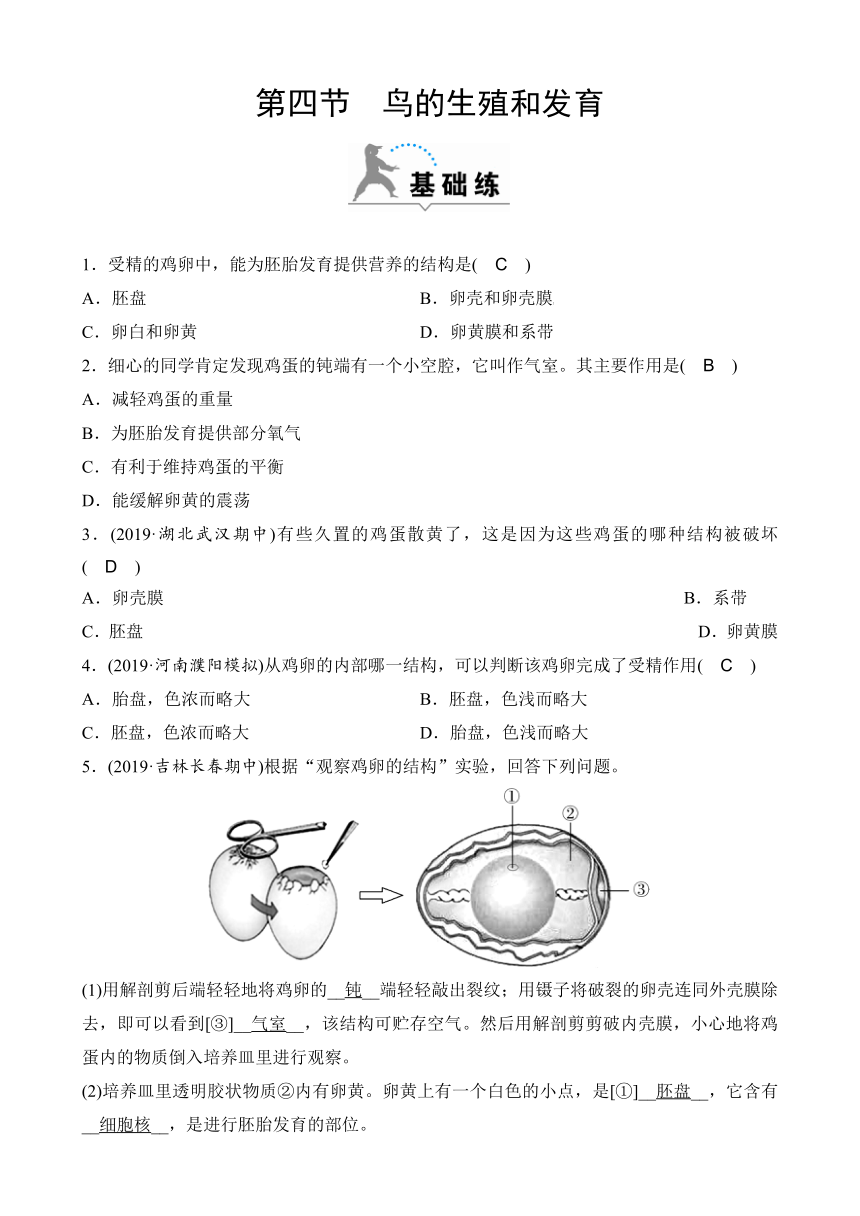 第四节　鸟的生殖和发育

基础练

1．受精的鸡卵中，能为胚胎发育提供营养的结构是(　C　)

A．胚盘

B．卵壳和卵壳膜

C．卵白和卵黄

D．卵黄膜和系带

2．细心的同学肯定发现鸡蛋的钝端有一个小空腔，它叫作气室。其主要作用是(　B　)

A．减轻鸡蛋的重量

B．为胚胎发育提供部分氧气

C．有利于维持鸡蛋的平衡

D．能缓解卵黄的震荡

3．(2019·湖北武汉期中)有些久置的鸡蛋散黄了，这是因为这些鸡蛋的哪种结构被破坏(　D　)

A．卵壳膜

B．系带

C．胚盘

D．卵黄膜

4．(2019·河南濮阳模拟)从鸡卵的内部哪一结构，可以判断该鸡卵完成了受精作用(　C　)

A．胎盘，色浓而略大

B．胚盘，色浅而略大

C．胚盘，色浓而略大

D．胎盘，色浅而略大

5．(2019·吉林长春期中)根据“观察鸡卵的结构”实验，回答下列问题。

①
②
③

(1)用解剖剪后端轻轻地将鸡卵的__钝__端轻轻敲出裂纹；用镊子将破裂的卵壳连同外壳膜除去，即可以看到[③]__气室__，该结构可贮存空气。然后用解剖剪剪破内壳膜，小心地将鸡蛋内的物质倒入培养皿里进行观察。

(2)培养皿里透明胶状物质②内有卵黄。卵黄上有一个白色的小点，是[①]__胚盘__，它含有__细胞核__，是进行胚胎发育的部位。